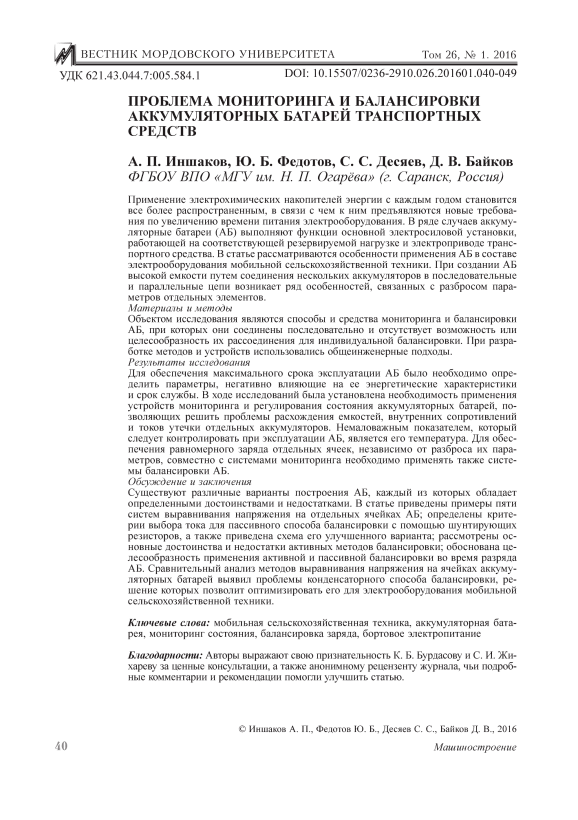 ВЕСТНИК МОРДОВСКОГО УНИВЕРСИТЕТА Том 26, № 1. 2016

УДК 621.43.044.7:005.584.1 DOI: 10.15507/0236-2910.026.201601.040-049

ПРОБЛЕМА МОНИТОРИНГА И БАЛАНСИРОВКИ АККУМУЛЯТОРНЫХ БАТАРЕЙ ТРАНСПОРТНЫХ СРЕДСТВ

А. П. Иншаков, Ю. Б. Федотов, С. С. Десяев, Д. В. Байков
ФГБОУ ВПО «МГУ им. Н. П. Огарёва» (г. Саранск, Россия)

Применение электрохимических накопителей энергии с каждым годом становится все более распространенным, в связи с чем к ним предъявляются новые требования по увеличению времени питания электрооборудования. В ряде случаев аккумуляторные батареи (АБ) выполняют функции основной электросиловой установки, работающей на соответствующей резервируемой нагрузке и электроприводе транспортного средства. В статье рассматриваются особенности применения АБ в составе электрооборудования мобильной сельскохозяйственной техники. При создании АБ высокой емкости путем соединения нескольких аккумуляторов в последовательные и параллельные цепи возникает ряд особенностей, связанных с разбросом параметров отдельных элементов.
Материалы и методы
Объектом исследования являются способы и средства мониторинга и балансировки АБ, при которых они соединены последовательно и отсутствует возможность или целесообразность их рассоединения для индивидуальной балансировки. При разработке методов и устройств использовались общеинженерные подходы.
Результаты исследования
Для обеспечения максимального срока эксплуатации АБ было необходимо определить параметры, негативно влияющие на ее энергетические характеристики и срок службы. В ходе исследований была установлена необходимость применения устройств мониторинга и регулирования состояния аккумуляторных батарей, позволяющих решить проблемы расхождения емкостей, внутренних сопротивлений и токов утечки отдельных аккумуляторов. Немаловажным показателем, который следует контролировать при эксплуатации АБ, является его температура. Для обеспечения равномерного заряда отдельных ячеек, независимо от разброса их параметров, совместно с системами мониторинга необходимо применять также системы балансировки АБ.
Обсуждение и заключения
Существуют различные варианты построения АБ, каждый из которых обладает определенными достоинствами и недостатками. В статье приведены примеры пяти систем выравнивания напряжения на отдельных ячейках АБ; определены критерии выбора тока для пассивного способа балансировки с помощью шунтирующих резисторов, а также приведена схема его улучшенного варианта; рассмотрены основные достоинства и недостатки активных методов балансировки; обоснована целесообразность применения активной и пассивной балансировки во время разряда АБ. Сравнительный анализ методов выравнивания напряжения на ячейках аккумуляторных батарей выявил проблемы конденсаторного способа балансировки, решение которых позволит оптимизировать его для электрооборудования мобильной сельскохозяйственной техники.

Ключевые слова: мобильная сельскохозяйственная техника, аккумуляторная батарея, мониторинг состояния, балансировка заряда, бортовое электропитание

Благодарности: Авторы выражают свою признательность К. Б. Бурдасову и С. И. Жихареву за ценные консультации, а также анонимному рецензенту журнала, чьи подробные комментарии и рекомендации помогли улучшить статью.

© Иншаков А. П., Федотов Ю. Б., Десяев С. С., Байков Д. В., 2016

40 Машиностроение